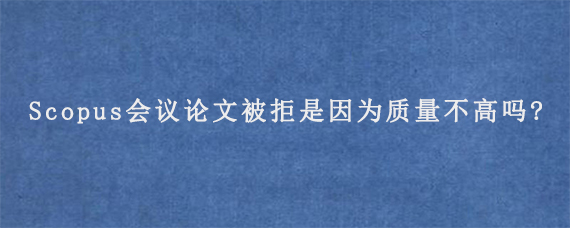 Scopus会议论文被拒是因为质量不高吗?